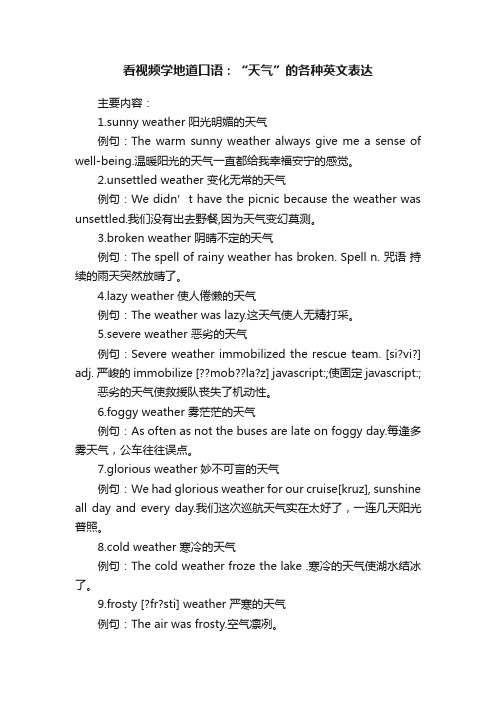 看视频学地道口语：“天气”的各种英文表达

主要内容：

1.sunny weather 阳光明媚的天气

例句：The warm sunny weather always give me a sense of well-being.温暖阳光的天气一直都给我幸福安宁的感觉。

2.unsettled weather 变化无常的天气

例句：We didn’t have the picnic because the weather was unsettled.我们没有出去野餐,因为天气变幻莫测。

3.broken weather 阴晴不定的天气

例句：The spell of rainy weather has broken. Spell n. 咒语 持续的雨天突然放晴了。

4.lazy weather 使人倦懒的天气

例句：The weather was lazy.这天气使人无精打采。

5.severe weather 恶劣的天气

例句：Severe weather immobilized the rescue team. [si?vi?] adj. 严峻的 immobilize [??mob??la?z] javascript:;使固定 javascript:; 恶劣的天气使救援队丧失了机动性。

6.foggy weather 雾茫茫的天气

例句：As often as not the buses are late on foggy day.每逢多雾天气，公车往往误点。

7.glorious weather 妙不可言的天气

例句：We had glorious weather for our cruise[kruz], sunshine all day and every day.我们这次巡航天气实在太好了，一连几天阳光普照。

8.cold weather 寒冷的天气

例句：The cold weather froze the lake .寒冷的天气使湖水结冰了。

9.frosty [?fr?sti] weather 严寒的天气

例句：The air was frosty.空气凛冽。